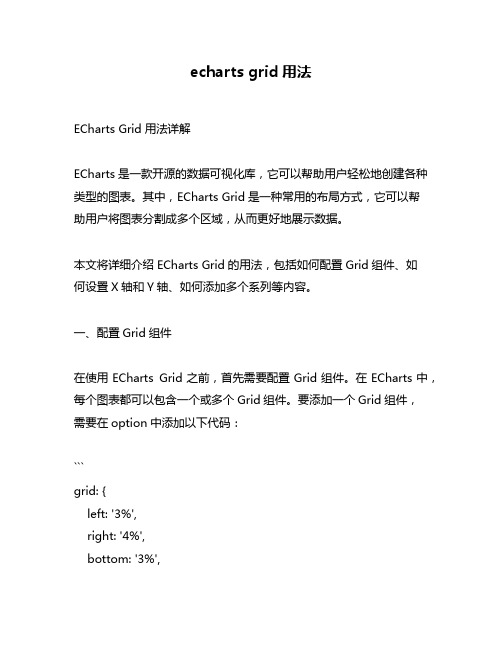 echarts grid 用法

ECharts Grid 用法详解

ECharts 是一款开源的数据可视化库，它可以帮助用户轻松地创建各种类型的图表。其中，ECharts Grid 是一种常用的布局方式，它可以帮助用户将图表分割成多个区域，从而更好地展示数据。

本文将详细介绍 ECharts Grid 的用法，包括如何配置 Grid 组件、如何设置 X 轴和 Y 轴、如何添加多个系列等内容。

一、配置 Grid 组件

在使用 ECharts Grid 之前，首先需要配置 Grid 组件。在 ECharts 中，每个图表都可以包含一个或多个 Grid 组件。要添加一个 Grid 组件，需要在 option 中添加以下代码：

```
grid: {
left: '3%',
right: '4%',
bottom: '3%',